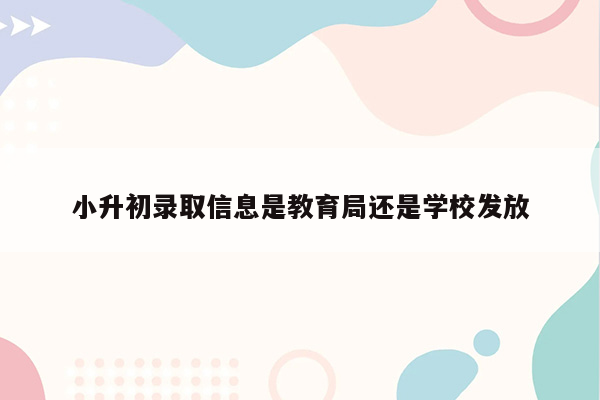 小升初录取信息是教育局还是学校发放